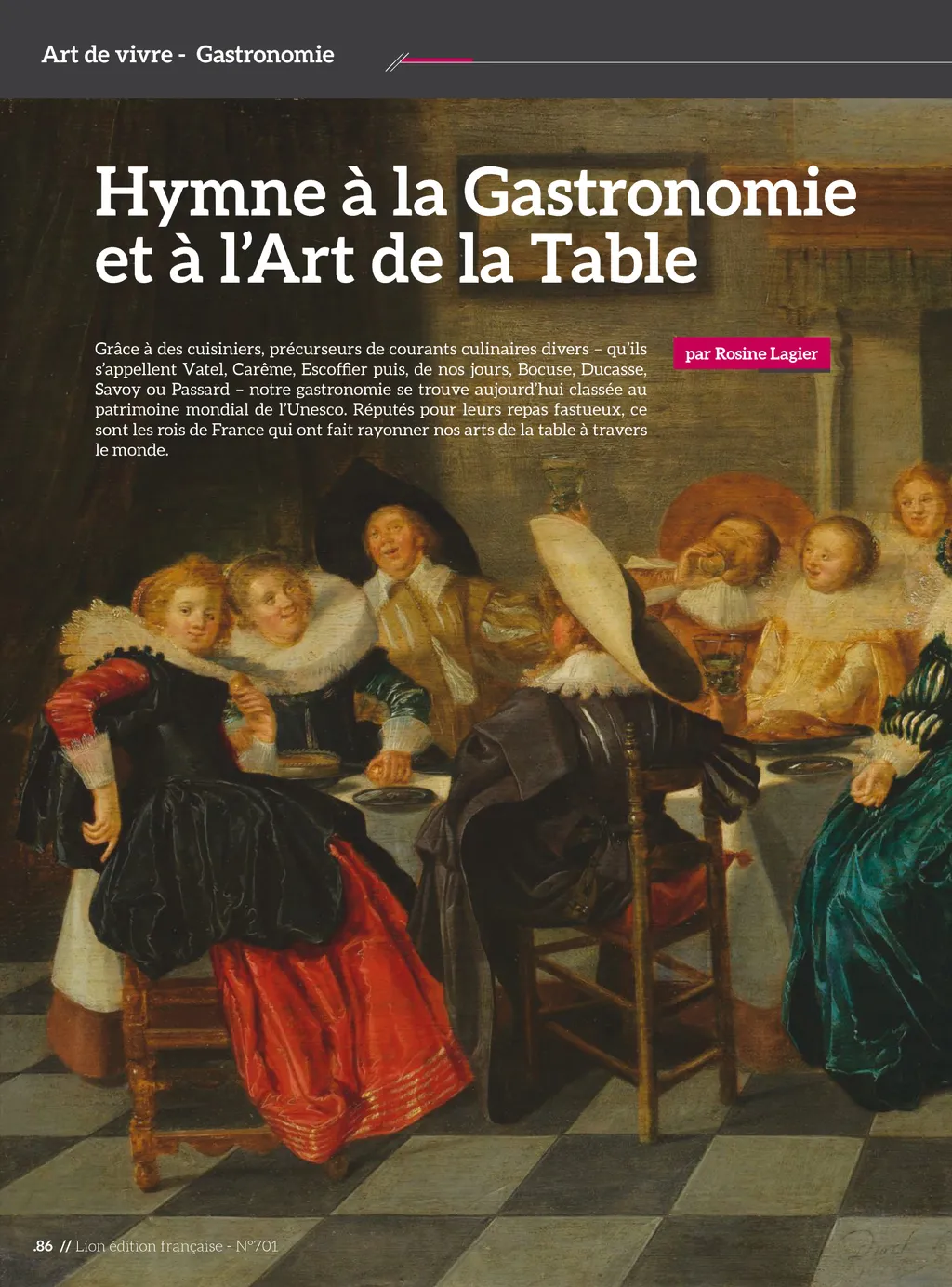 Art de vivre - Gastronomie

Hymne à la Gastronomie et à l'Art de la Table

Grâce à des cuisiniers, précurseurs de courants culinaires divers – qu'ils s'appellent Vatel, Carême, Escoffier puis, de nos jours, Bocuse, Ducasse, Savoy ou Passard – notre gastronomie se trouve aujourd'hui classée au patrimoine mondial de l'Unesco. Réputés pour leurs repas fastueux, ce sont les rois de France qui ont fait rayonner nos arts de la table à travers le monde.

par Rosine Lagier

.86 // Lion édition française - N°701